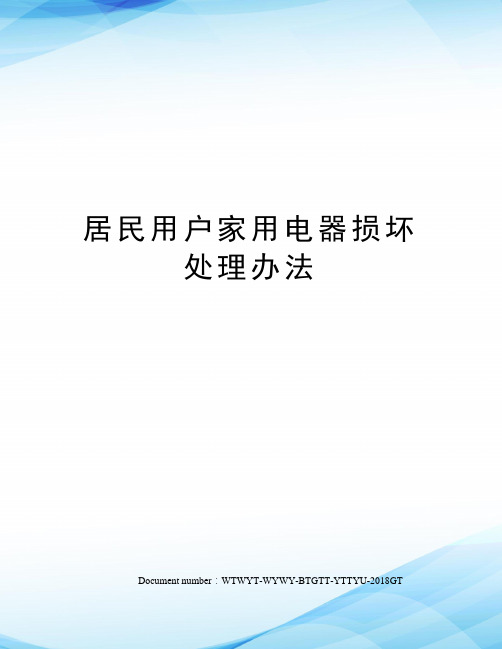 居民用户家用电器损坏处理办法

Document number：WTWYT-WYWY-BTGTT-YTTYU-2018GT